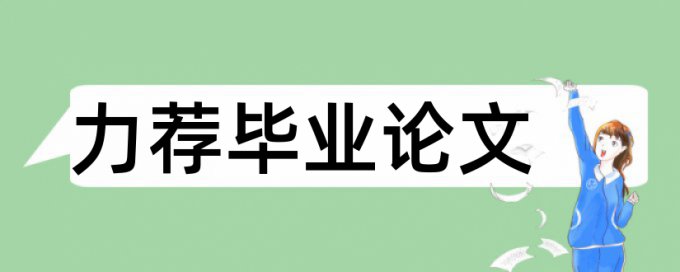 力荐毕业论文